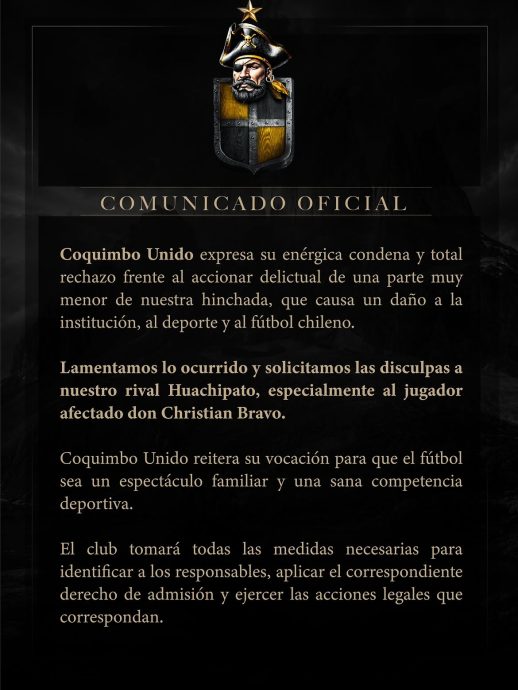 COMUNICADO OFICIAL

Coquimbo Unido expresa su enérgica condena y total rechazo frente al accionar delictual de una parte muy menor de nuestra hinchada, que causa un daño a la institución, al deporte y al fútbol chileno.

Lamentamos lo ocurrido y solicitamos las disculpas a nuestro rival Huachipato, especialmente al jugador afectado don Christian Bravo.

Coquimbo Unido reitera su vocación para que el fútbol sea un espectáculo familiar y una sana competencia deportiva.

El club tomará todas las medidas necesarias para identificar a los responsables, aplicar el correspondiente derecho de admisión y ejercer las acciones legales que correspondan.